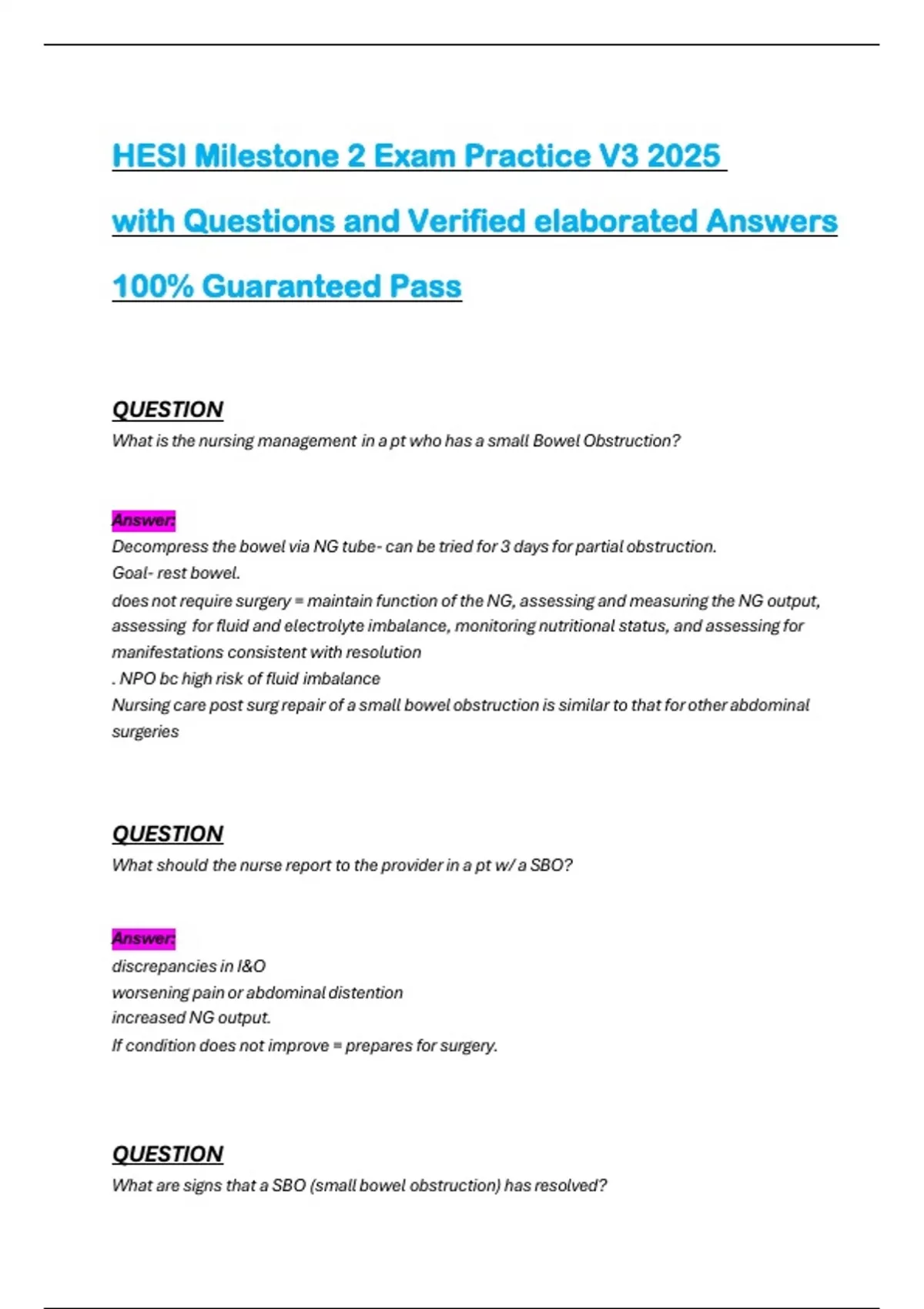 HESI Milestone 2 Exam Practice V3 2025

with Questions and Verified elaborated Answers

100% Guaranteed Pass

QUESTION
What is the nursing management in a pt who has a small Bowel Obstruction?

Answer:
Decompress the bowel via NG tube- can be tried for 3 days for partial obstruction.
Goal- rest bowel.
does not require surgery = maintain function of the NG, assessing and measuring the NG output, assessing for fluid and electrolyte imbalance, monitoring nutritional status, and assessing for manifestations consistent with resolution
. NPO bc high risk of fluid imbalance
Nursing care post surg repair of a small bowel obstruction is similar to that for other abdominal surgeries

QUESTION
What should the nurse report to the provider in a pt w/ a SBO?

Answer:
discrepancies in I&O
worsening pain or abdominal distention
increased NG output.
If condition does not improve = prepares for surgery.

QUESTION
What are signs that a SBO (small bowel obstruction) has resolved?